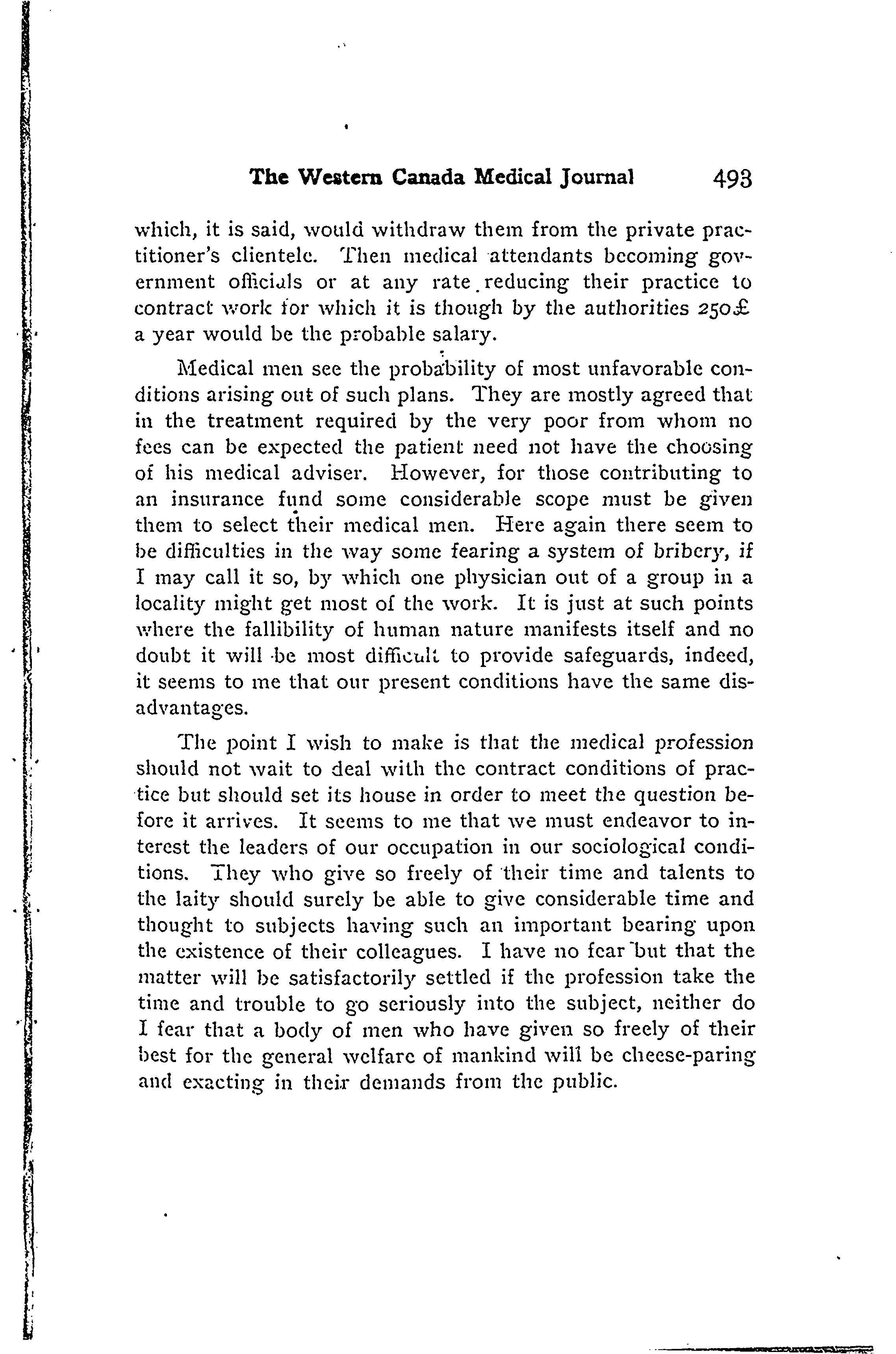 The Western Canada Medical Journal 493

which, it is said, would withdraw them from the private practitioner's clientele. Then medical attendants becoming government officials or at any rate reducing their practice to contract work for which it is though by the authorities 250£ a year would be the probable salary.

Medical men see the probability of most unfavorable conditions arising out of such plans. They are mostly agreed that in the treatment required by the very poor from whom no fees can be expected the patient need not have the choosing of his medical adviser. However, for those contributing to an insurance fund some considerable scope must be given them to select their medical men. Here again there seem to be difficulties in the way some fearing a system of bribery, if I may call it so, by which one physician out of a group in a locality might get most of the work. It is just at such points where the fallibility of human nature manifests itself and no doubt it will be most difficult to provide safeguards, indeed, it seems to me that our present conditions have the same disadvantages.

The point I wish to make is that the medical profession should not wait to deal with the contract conditions of practice but should set its house in order to meet the question before it arrives. It seems to me that we must endeavor to interest the leaders of our occupation in our sociological conditions. They who give so freely of their time and talents to the laity should surely be able to give considerable time and thought to subjects having such an important bearing upon the existence of their colleagues. I have no fear but that the matter will be satisfactorily settled if the profession take the time and trouble to go seriously into the subject, neither do I fear that a body of men who have given so freely of their best for the general welfare of mankind will be cheese-paring and exacting in their demands from the public.